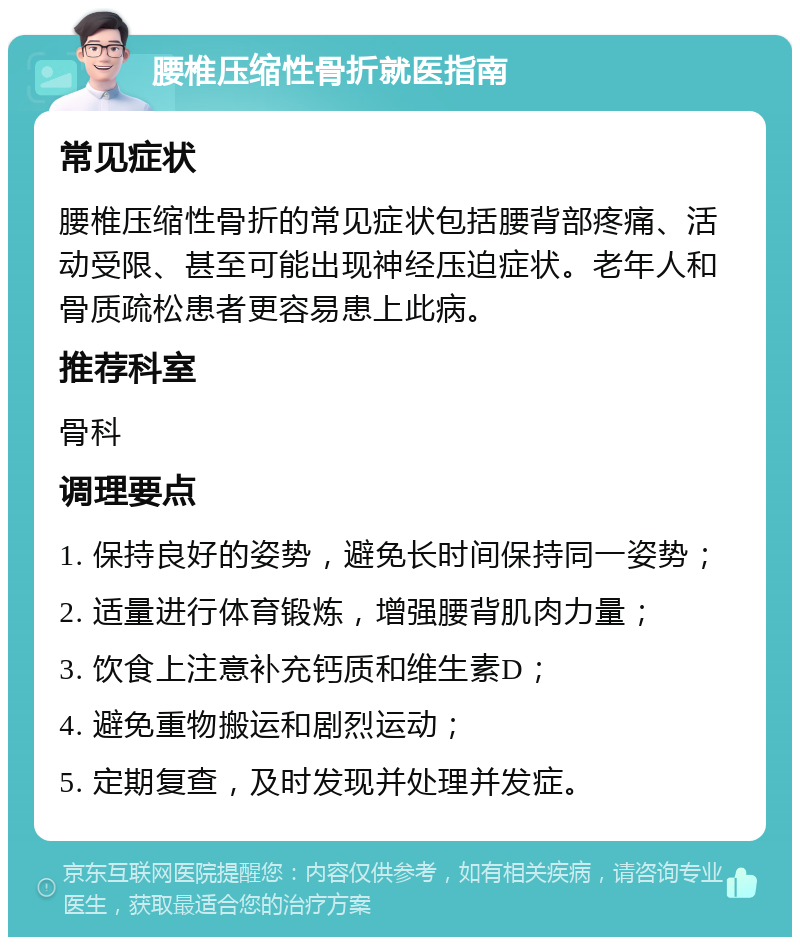 腰椎压缩性骨折就医指南

常见症状

腰椎压缩性骨折的常见症状包括腰背部疼痛、活动受限、甚至可能出现神经压迫症状。老年人和骨质疏松患者更容易患上此病。

推荐科室

骨科

调理要点

1. 保持良好的姿势，避免长时间保持同一姿势；

2. 适量进行体育锻炼，增强腰背肌肉力量；

3. 饮食上注意补充钙质和维生素D；

4. 避免重物搬运和剧烈运动；

5. 定期复查，及时发现并处理并发症。

京东互联网医院提醒您：内容仅供参考，如有相关疾病，请咨询专业医生，获取最适合您的治疗方案